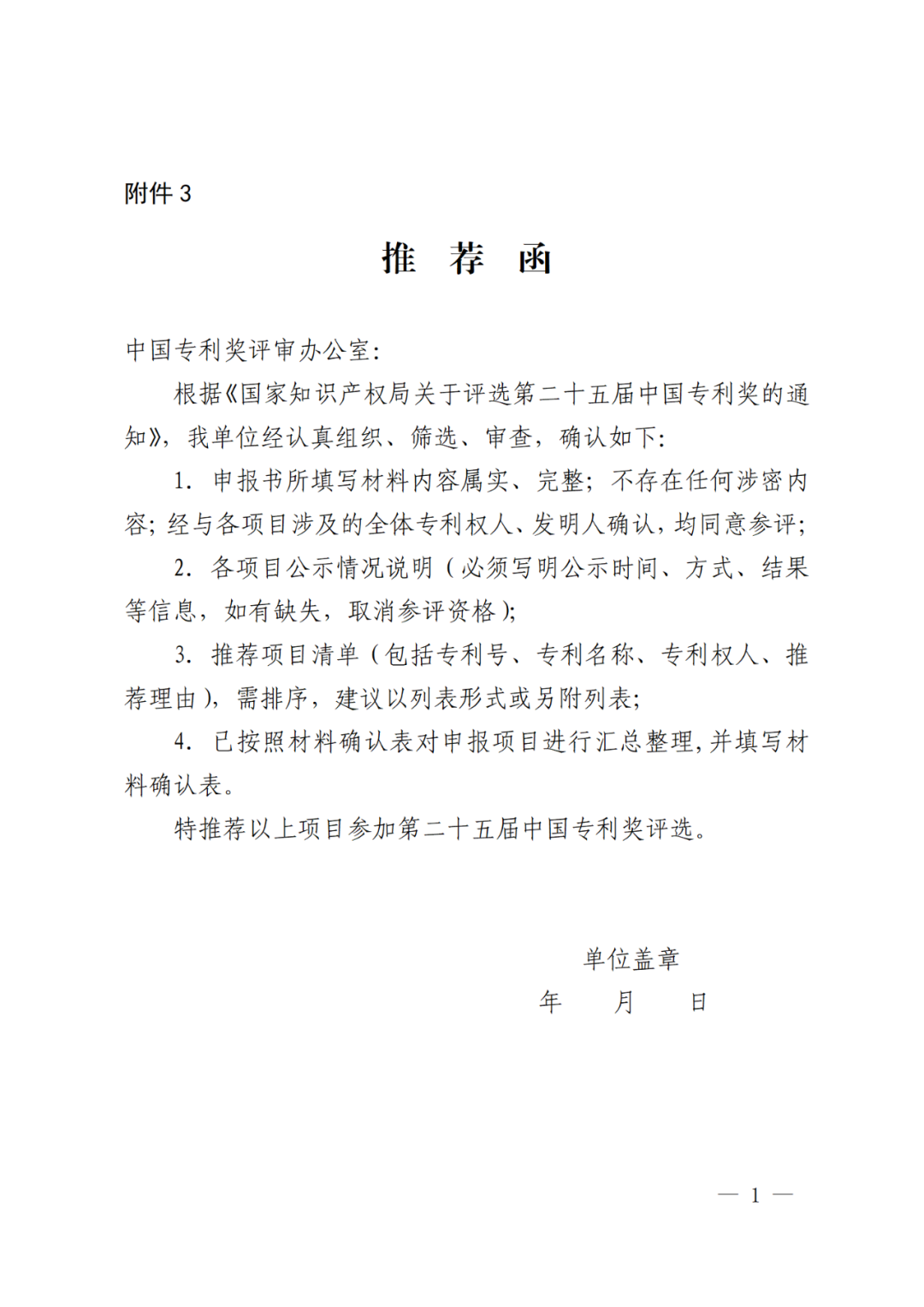 附件 3

推 荐 函

中国专利奖评审办公室:

根据《国家知识产权局关于评选第二十五届中国专利奖的通知》，我单位经认真组织、筛选、审查，确认如下:

1. 申报书所填写材料内容属实、完整；不存在任何涉密内容；经与各项目涉及的全体专利权人、发明人确认，均同意参评；

2. 各项目公示情况说明（必须写明公示时间、方式、结果等信息，如有缺失，取消参评资格）；

3. 推荐项目清单（包括专利号、专利名称、专利权人、推荐理由），需排序，建议以列表形式或另附列表；

4. 已按照材料确认表对申报项目进行汇总整理，并填写材料确认表。

特推荐以上项目参加第二十五届中国专利奖评选。

单位盖章
年 月 日

— 1 —